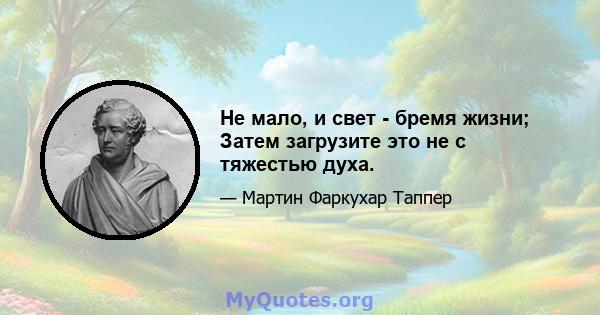 Не мало, и свет - бремя жизни; Затем загрузите это не с тяжестью духа.

— Мартин Фаркухар Таппер

MyQuotes.org